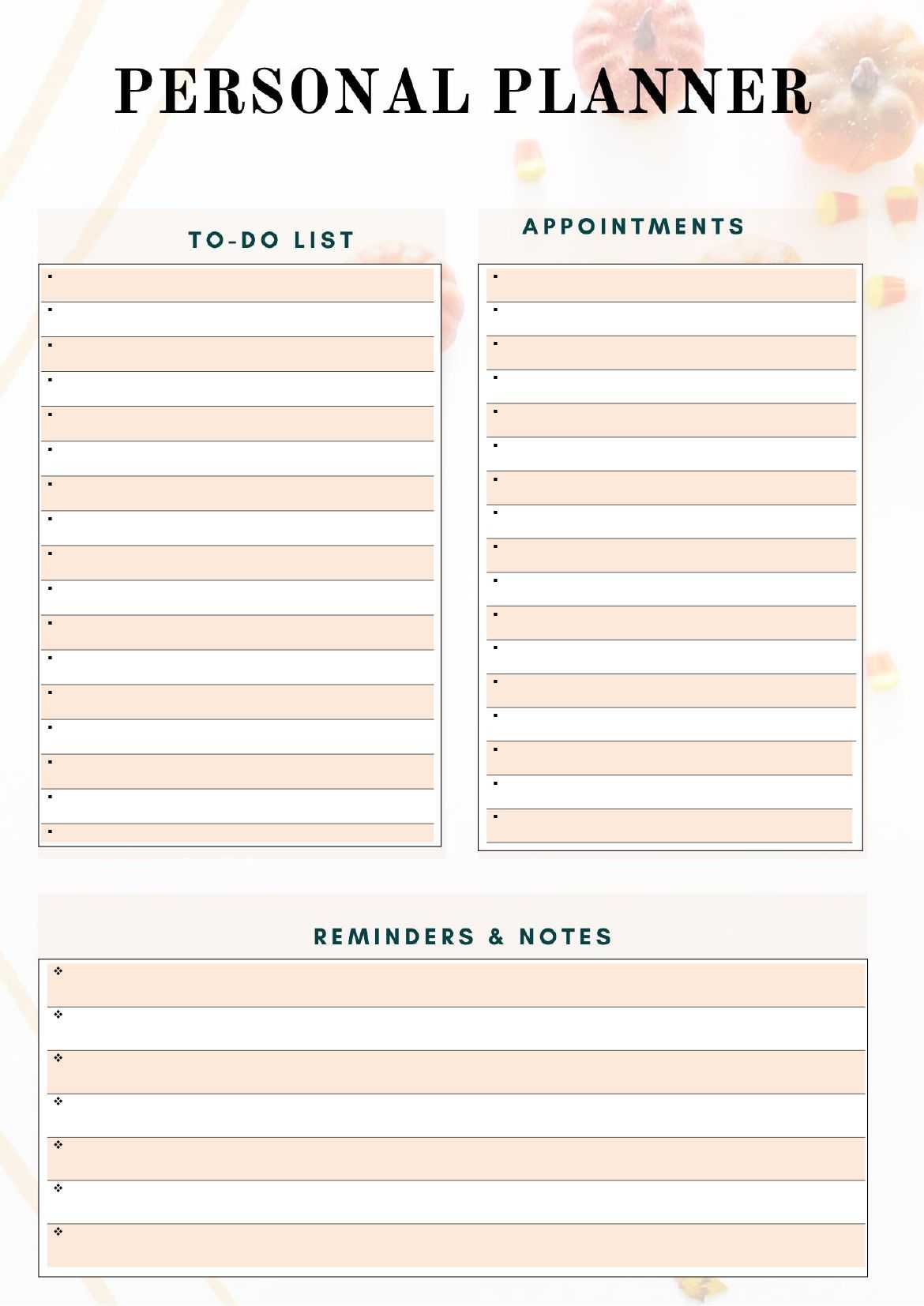 PERSONAL PLANNER

TO-DO LIST

APPOINTMENTS

REMINDERS & NOTES